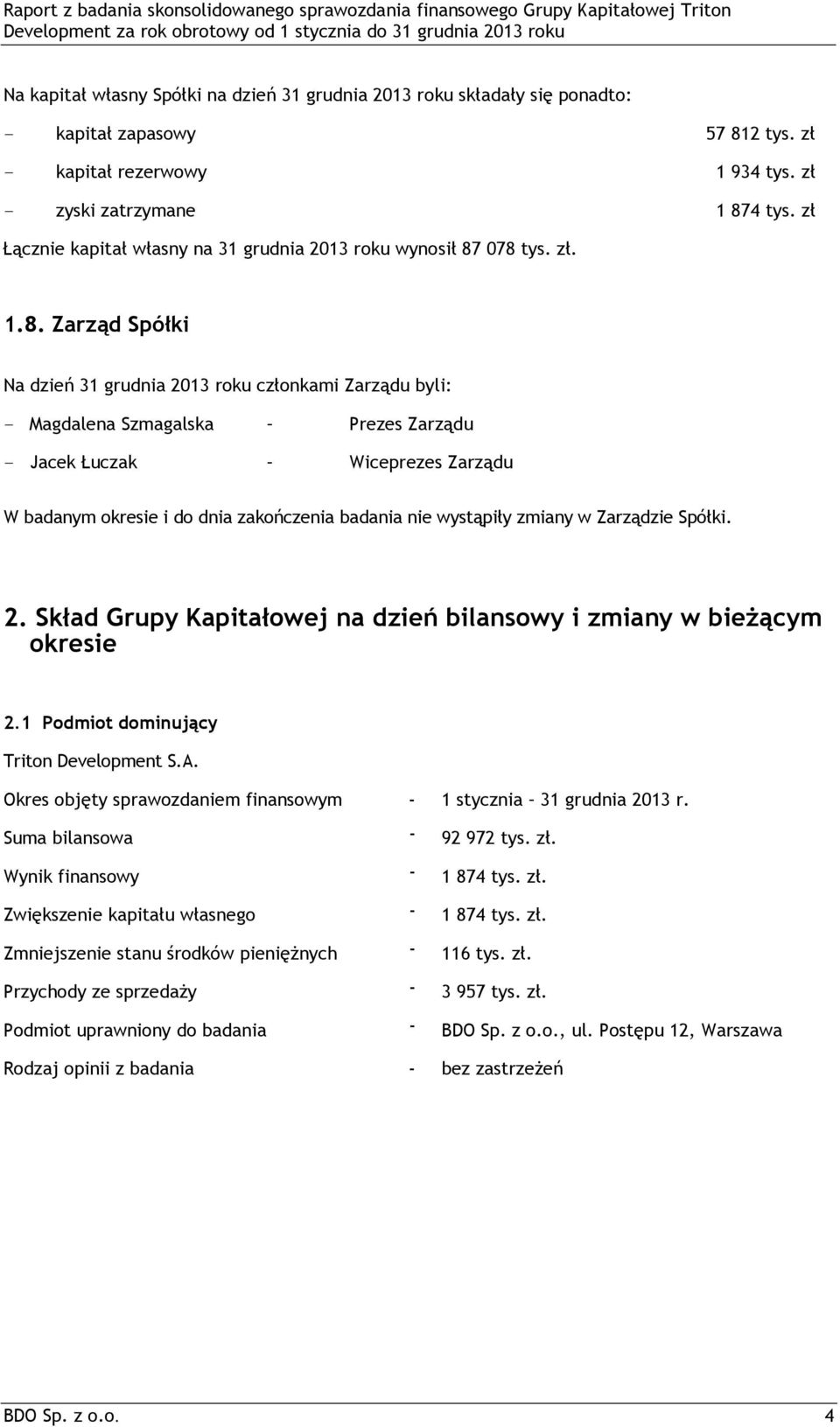 Raport z badania skonsolidowanego sprawozdania finansowego Grupy Kapitałowej Triton Development za rok obrotowy od 1 stycznia do 31 grudnia 2013 roku

Na kapitał własny Spółki na dzień 31 grudnia 2013 roku składały się ponadto:

- kapitał zapasowy 57 812 tys. zł
- kapitał rezerwowy 1 934 tys. zł
- zyski zatrzymane 1 874 tys. zł

Łącznie kapitał własny na 31 grudnia 2013 roku wynosił 87 078 tys. zł.

1.8. Zarząd Spółki

Na dzień 31 grudnia 2013 roku członkami Zarządu byli:

- Magdalena Szmagalska – Prezes Zarządu
- Jacek Łuczak – Wiceprezes Zarządu

W badanym okresie i do dnia zakończenia badania nie wystąpiły zmiany w Zarządzie Spółki.

2. Skład Grupy Kapitałowej na dzień bilansowy i zmiany w bieżącym okresie

2.1 Podmiot dominujący

Triton Development S.A.

Okres objęty sprawozdaniem finansowym - 1 stycznia – 31 grudnia 2013 r.
Suma bilansowa - 92 972 tys. zł.
Wynik finansowy - 1 874 tys. zł.
Zwiększenie kapitału własnego - 1 874 tys. zł.
Zmniejszenie stanu środków pieniężnych - 116 tys. zł.
Przychody ze sprzedaży - 3 957 tys. zł.
Podmiot uprawniony do badania - BDO Sp. z o.o., ul. Postępu 12, Warszawa
Rodzaj opinii z badania - bez zastrzeżeń

BDO Sp. z o.o. 4